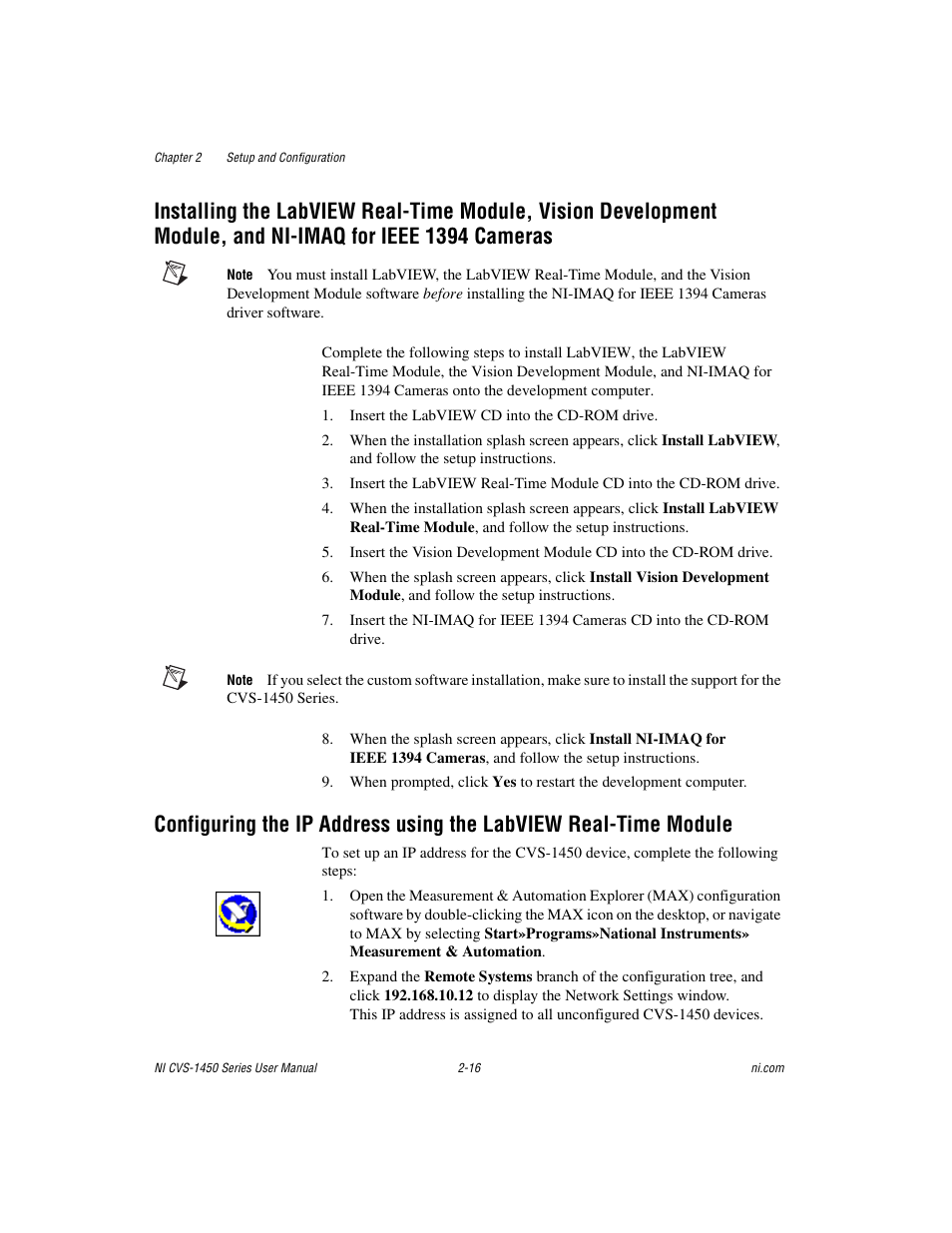 Chapter 2 Setup and Configuration

Installing the LabVIEW Real-Time Module, Vision Development Module, and NI-IMAQ for IEEE 1394 Cameras

Note You must install LabVIEW, the LabVIEW Real-Time Module, and the Vision Development Module software before installing the NI-IMAQ for IEEE 1394 Cameras driver software.

Complete the following steps to install LabVIEW, the LabVIEW Real-Time Module, the Vision Development Module, and NI-IMAQ for IEEE 1394 Cameras onto the development computer.

1. Insert the LabVIEW CD into the CD-ROM drive.
2. When the installation splash screen appears, click Install LabVIEW, and follow the setup instructions.
3. Insert the LabVIEW Real-Time Module CD into the CD-ROM drive.
4. When the installation splash screen appears, click Install LabVIEW Real-Time Module, and follow the setup instructions.
5. Insert the Vision Development Module CD into the CD-ROM drive.
6. When the splash screen appears, click Install Vision Development Module, and follow the setup instructions.
7. Insert the NI-IMAQ for IEEE 1394 Cameras CD into the CD-ROM drive.

Note If you select the custom software installation, make sure to install the support for the CVS-1450 Series.

8. When the splash screen appears, click Install NI-IMAQ for IEEE 1394 Cameras, and follow the setup instructions.
9. When prompted, click Yes to restart the development computer.

Configuring the IP Address using the LabVIEW Real-Time Module

To set up an IP address for the CVS-1450 device, complete the following steps:

1. Open the Measurement & Automation Explorer (MAX) configuration software by double-clicking the MAX icon on the desktop, or navigate to MAX by selecting Start»Programs»National Instruments» Measurement & Automation.
2. Expand the Remote Systems branch of the configuration tree, and click 192.168.10.12 to display the Network Settings window. This IP address is assigned to all unconfigured CVS-1450 devices.

NI CVS-1450 Series User Manual 2-16 ni.com